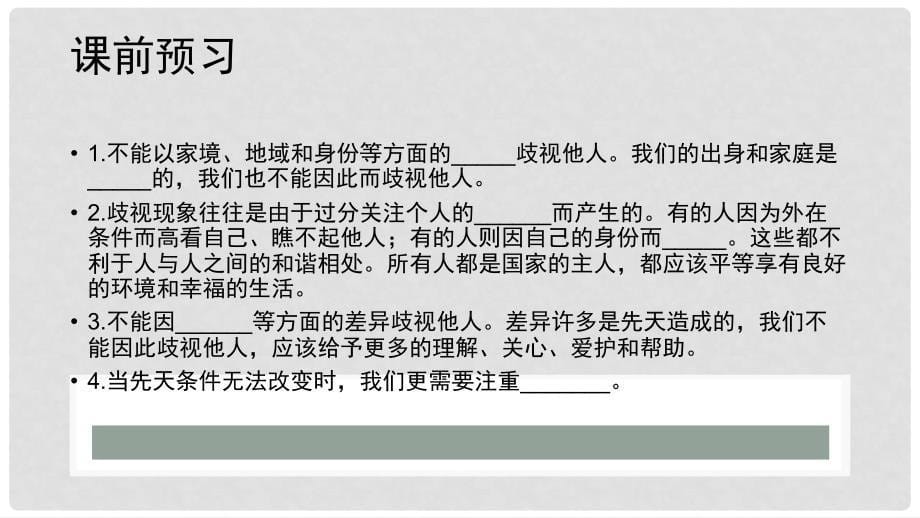 课前预习

• 1.不能以家境、地域和身份等方面的_____歧视他人。我们的出身和家庭是_____的，我们也不能因此而歧视他人。
• 2.歧视现象往往是由于过分关注个人的______而产生的。有的人因为外在条件而高看自己、瞧不起他人；有的人则因自己的身份而_____。这些都不利于人与人之间的和谐相处。所有人都是国家的主人，都应该平等享有良好的环境和幸福的生活。
• 3.不能因______等方面的差异歧视他人。差异许多是先天造成的，我们不能因此歧视他人，应该给予更多的理解、关心、爱护和帮助。
• 4.当先天条件无法改变时，我们更需要注重_______。